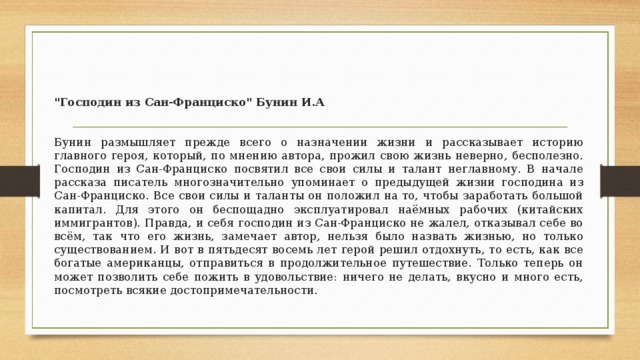 "Господин из Сан-Франциско" Бунин И.А

Бунин размышляет прежде всего о назначении жизни и рассказывает историю главного героя, который, по мнению автора, прожил свою жизнь неверно, бесполезно. Господин из Сан-Франциско посвятил все свои силы и талант неглавному. В начале рассказа писатель многозначительно упоминает о предыдущей жизни господина из Сан-Франциско. Все свои силы и таланты он положил на то, чтобы заработать большой капитал. Для этого он беспощадно эксплуатировал наёмных рабочих (китайских иммигрантов). Правда, и себя господин из Сан-Франциско не жалел, отказывал себе во всём, так что его жизнь, замечает автор, нельзя было назвать жизнью, но только существованием. И вот в пятьдесят восемь лет герой решил отдохнуть, то есть, как все богатые американцы, отправиться в продолжительное путешествие. Только теперь он может позволить себе пожить в удовольствие: ничего не делать, вкусно и много есть, посмотреть всякие достопримечательности.